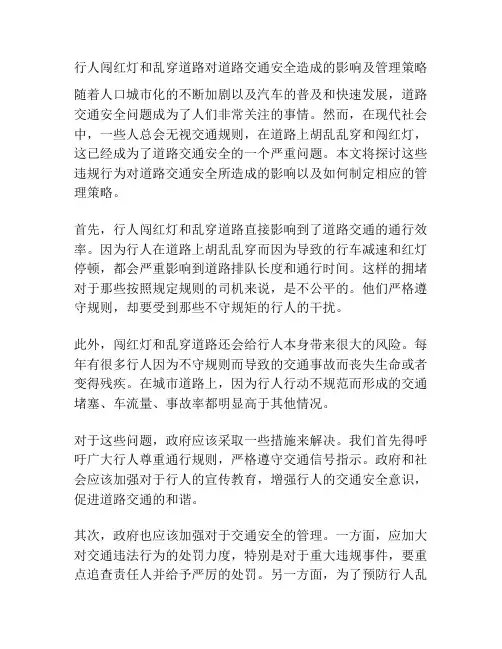 行人闯红灯和乱穿道路对道路交通安全造成的影响及管理策略

随着人口城市化的不断加剧以及汽车的普及和快速发展，道路交通安全问题成为了人们非常关注的事情。然而，在现代社会中，一些人总会无视交通规则，在道路上胡乱乱穿和闯红灯，这已经成为了道路交通安全的一个严重问题。本文将探讨这些违规行为对道路交通安全所造成的影响以及如何制定相应的管理策略。

首先，行人闯红灯和乱穿道路直接影响到了道路交通的通行效率。因为行人在道路上胡乱乱穿而因为导致的行车减速和红灯停顿，都会严重影响到道路排队长度和通行时间。这样的拥堵对于那些按照规定规则的司机来说，是不公平的。他们严格遵守规则，却要受到那些不守规矩的行人的干扰。

此外，闯红灯和乱穿道路还会给行人本身带来很大的风险。每年有很多行人因为不守规则而导致的交通事故而丧失生命或者变得残疾。在城市道路上，因为行人行动不规范而形成的交通堵塞、车流量、事故率都明显高于其他情况。

对于这些问题，政府应该采取一些措施来解决。我们首先得呼吁广大行人尊重通行规则，严格遵守交通信号指示。政府和社会应该加强对于行人的宣传教育，增强行人的交通安全意识，促进道路交通的和谐。

其次，政府也应该加强对于交通安全的管理。一方面，应加大对交通违法行为的处罚力度，特别是对于重大违规事件，要重点追查责任人并给予严厉的处罚。另一方面，为了预防行人乱